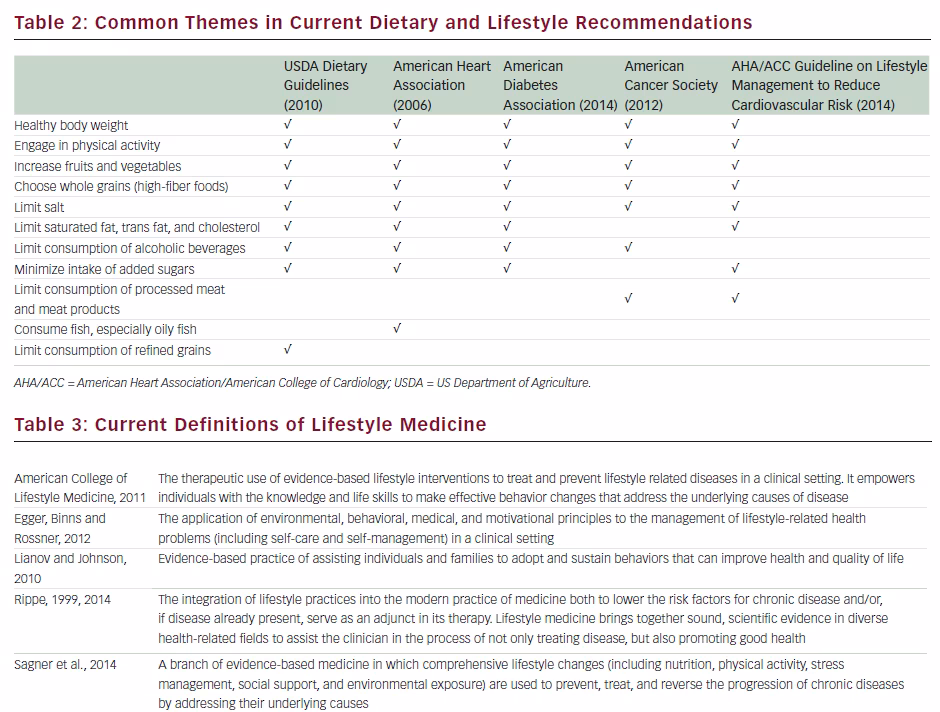 Table 2: Common Themes in Current Dietary and Lifestyle Recommendations

| | USDA Dietary Guidelines (2010) | American Heart Association (2006) | American Diabetes Association (2014) | American Cancer Society (2012) | AHA/ACC Guideline on Lifestyle Management to Reduce Cardiovascular Risk (2014) |
|---|---|---|---|---|---|
| Healthy body weight | √ | √ | √ | √ | √ |
| Engage in physical activity | √ | √ | √ | √ | √ |
| Increase fruits and vegetables | √ | √ | √ | √ | √ |
| Choose whole grains (high-fiber foods) | √ | √ | √ | √ | √ |
| Limit salt | √ | √ | √ | √ | √ |
| Limit saturated fat, trans fat, and cholesterol | √ | √ | √ | | √ |
| Limit consumption of alcoholic beverages | √ | √ | √ | √ | |
| Minimize intake of added sugars | √ | √ | √ | | √ |
| Limit consumption of processed meat and meat products | | | | √ | √ |
| Consume fish, especially oily fish | | √ | | | |
| Limit consumption of refined grains | √ | | | | |

AHA/ACC = American Heart Association/American College of Cardiology; USDA = US Department of Agriculture.

Table 3: Current Definitions of Lifestyle Medicine

| | |
|---|---|
| American College of Lifestyle Medicine, 2011 | The therapeutic use of evidence-based lifestyle interventions to treat and prevent lifestyle related diseases in a clinical setting. It empowers individuals with the knowledge and life skills to make effective behavior changes that address the underlying causes of disease |
| Egger, Binns and Rossner, 2012 | The application of environmental, behavioral, medical, and motivational principles to the management of lifestyle-related health problems (including self-care and self-management) in a clinical setting |
| Lianov and Johnson, 2010 | Evidence-based practice of assisting individuals and families to adopt and sustain behaviors that can improve health and quality of life |
| Rippe, 1999, 2014 | The integration of lifestyle practices into the modern practice of medicine both to lower the risk factors for chronic disease and/or, if disease already present, serve as an adjunct in its therapy. Lifestyle medicine brings together sound, scientific evidence in diverse health-related fields to assist the clinician in the process of not only treating disease, but also promoting good health |
| Sagner et al., 2014 | A branch of evidence-based medicine in which comprehensive lifestyle changes (including nutrition, physical activity, stress management, social support, and environmental exposure) are used to prevent, treat, and reverse the progression of chronic diseases by addressing their underlying causes |